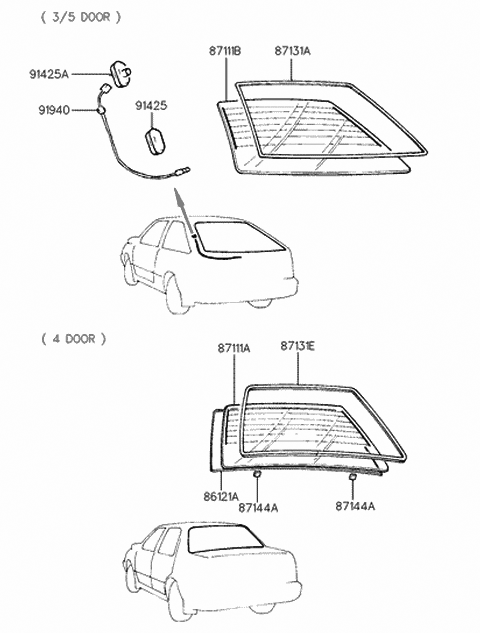 ( 3/5 DOOR )

91425A

91940

91425

87111B

87131A

( 4 DOOR )

87111A

87131E

86121A

87144A

87144A